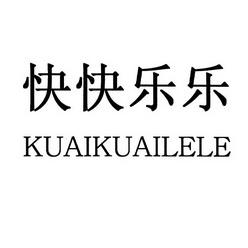 快快乐乐
KUAIKUAILELE